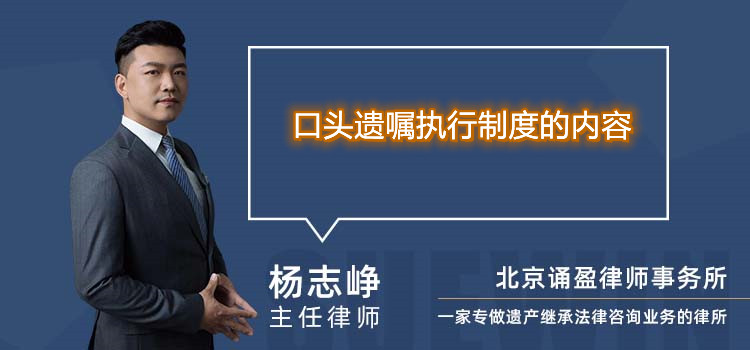 口头遗嘱执行制度的内容

杨志峥
主任律师

北京诵盈律师事务所
一家专做遗产继承法律咨询业务的律所